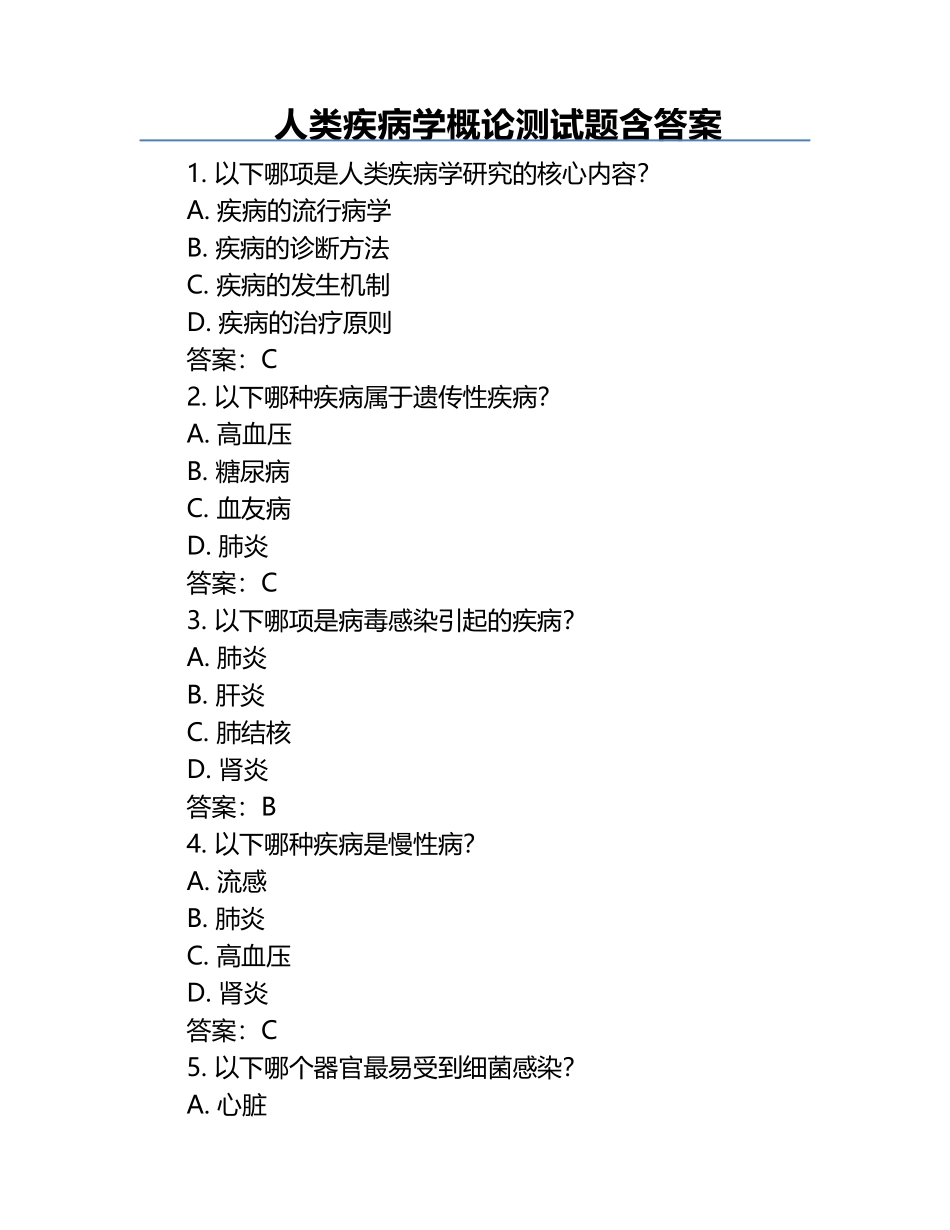 人类疾病学概论测试题含答案

1. 以下哪项是人类疾病学研究的核心内容？
A. 疾病的流行病学
B. 疾病的诊断方法
C. 疾病的发生机制
D. 疾病的治疗原则
答案：C
2. 以下哪种疾病属于遗传性疾病？
A. 高血压
B. 糖尿病
C. 血友病
D. 肺炎
答案：C
3. 以下哪项是病毒感染引起的疾病？
A. 肺炎
B. 肝炎
C. 肺结核
D. 肾炎
答案：B
4. 以下哪种疾病是慢性病？
A. 流感
B. 肺炎
C. 高血压
D. 肾炎
答案：C
5. 以下哪个器官最易受到细菌感染？
A. 心脏